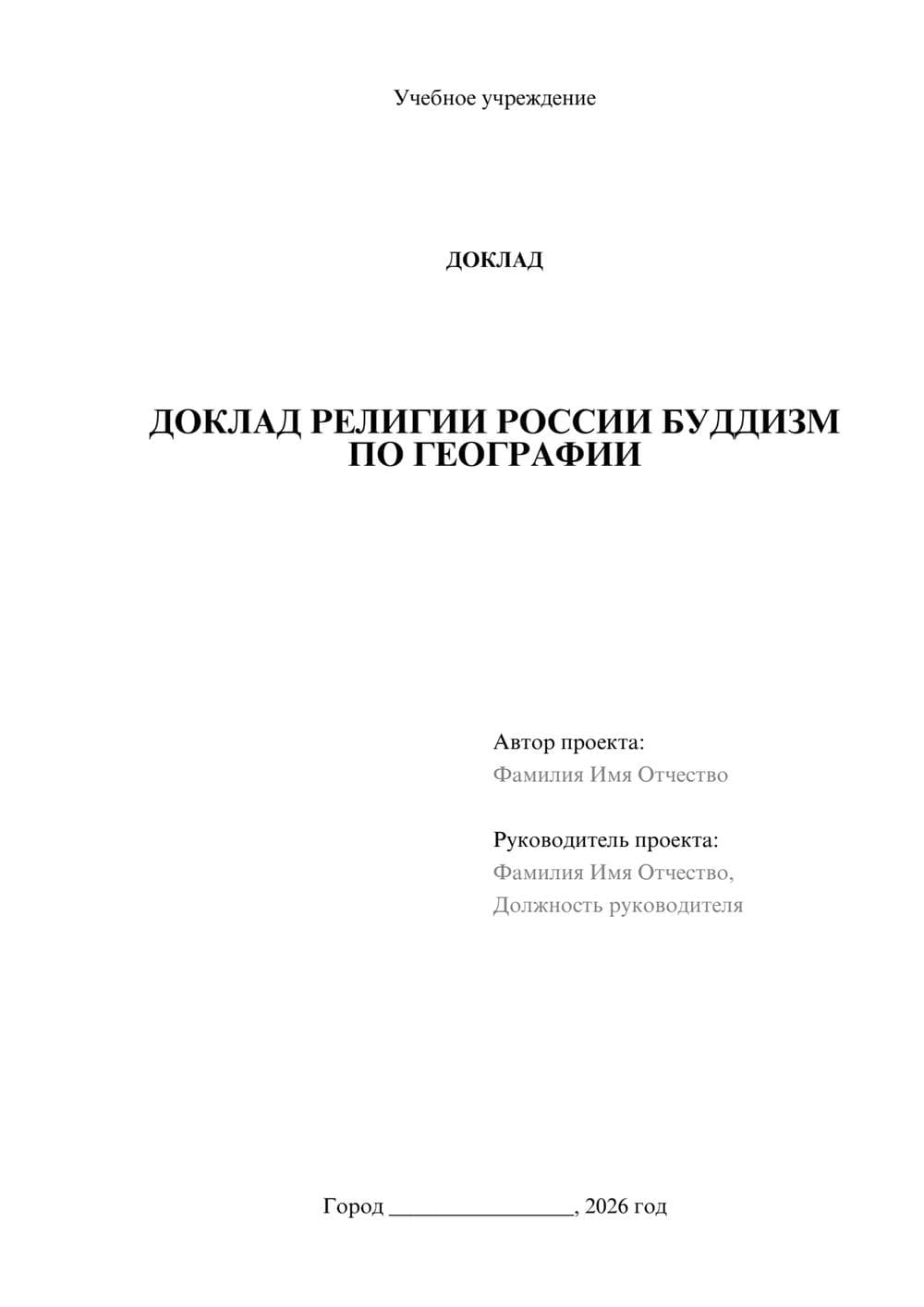 Учебное учреждение

ДОКЛАД

ДОКЛАД РЕЛИГИИ РОССИИ БУДДИЗМ ПО ГЕОГРАФИИ

Автор проекта:
Фамилия Имя Отчество

Руководитель проекта:
Фамилия Имя Отчество,
Должность руководителя

Город ________________, 2026 год